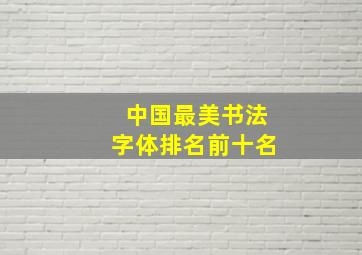 中国最美书法
字体排名前十名